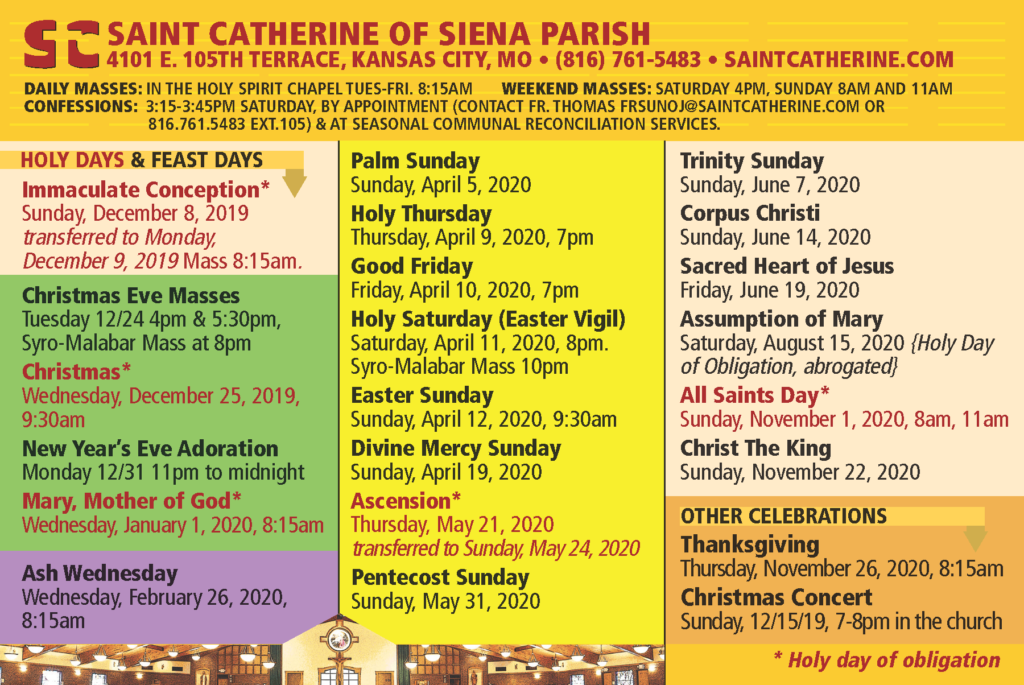 SC SAINT CATHERINE OF SIENA PARISH
4101 E. 105TH TERRACE, KANSAS CITY, MO • (816) 761-5483 • SAINTCATHERINE.COM

DAILY MASSES: IN THE HOLY SPIRIT CHAPEL TUES-FRI. 8:15AM WEEKEND MASSES: SATURDAY 4PM, SUNDAY 8AM AND 11AM
CONFESSIONS: 3:15-3:45PM SATURDAY, BY APPOINTMENT (CONTACT FR. THOMAS FRSUNOJ@SAINTCATHERINE.COM OR 816.761.5483 EXT.105) & AT SEASONAL COMMUNAL RECONCILIATION SERVICES.

HOLY DAYS & FEAST DAYS

Immaculate Conception*
Sunday, December 8, 2019
transferred to Monday, December 9, 2019 Mass 8:15am.

Christmas Eve Masses
Tuesday 12/24 4pm & 5:30pm, Syro-Malabar Mass at 8pm

Christmas*
Wednesday, December 25, 2019, 9:30am

New Year's Eve Adoration
Monday 12/31 11pm to midnight

Mary, Mother of God*
Wednesday, January 1, 2020, 8:15am

Ash Wednesday
Wednesday, February 26, 2020, 8:15am

Palm Sunday
Sunday, April 5, 2020

Holy Thursday
Thursday, April 9, 2020, 7pm

Good Friday
Friday, April 10, 2020, 7pm

Holy Saturday (Easter Vigil)
Saturday, April 11, 2020, 8pm. Syro-Malabar Mass 10pm

Easter Sunday
Sunday, April 12, 2020, 9:30am

Divine Mercy Sunday
Sunday, April 19, 2020

Ascension*
Thursday, May 21, 2020
transferred to Sunday, May 24, 2020

Pentecost Sunday
Sunday, May 31, 2020

Trinity Sunday
Sunday, June 7, 2020

Corpus Christi
Sunday, June 14, 2020

Sacred Heart of Jesus
Friday, June 19, 2020

Assumption of Mary
Saturday, August 15, 2020 {Holy Day of Obligation, abrogated}

All Saints Day*
Sunday, November 1, 2020, 8am, 11am

Christ The King
Sunday, November 22, 2020

OTHER CELEBRATIONS

Thanksgiving
Thursday, November 26, 2020, 8:15am

Christmas Concert
Sunday, 12/15/19, 7-8pm in the church

* Holy day of obligation